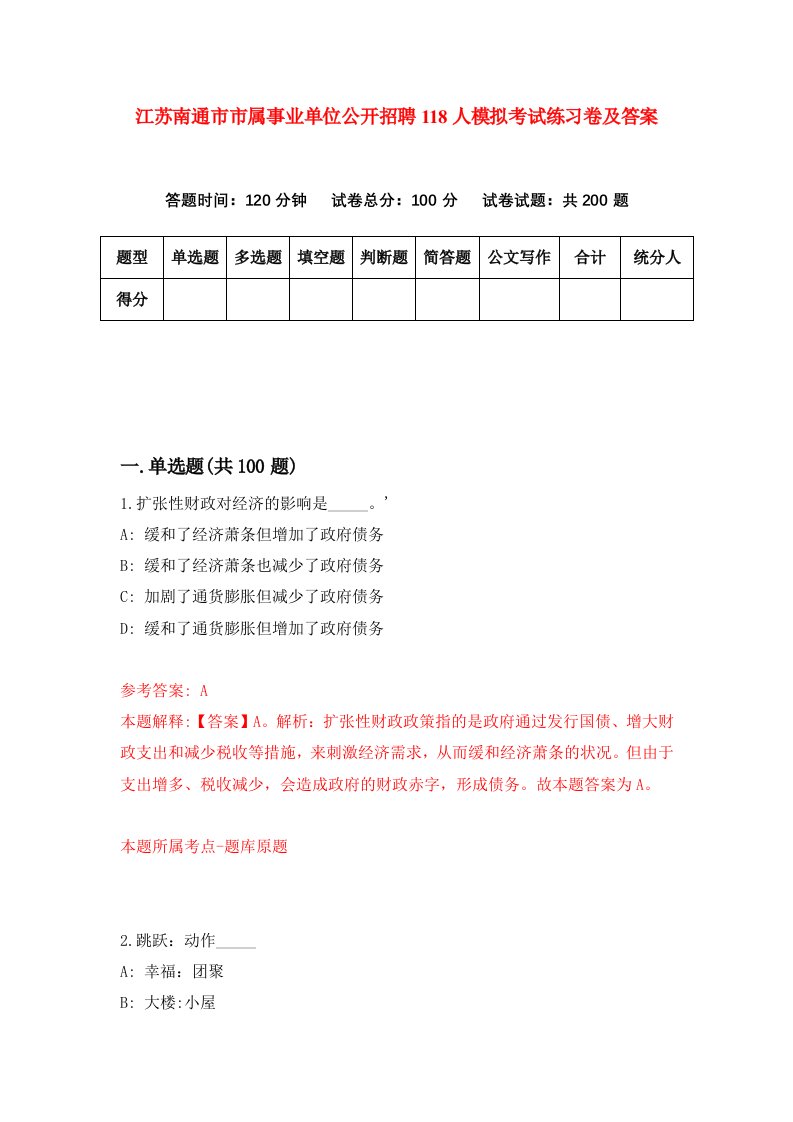 江苏南通市市属事业单位公开招聘118人模拟考试练习卷及答案

答题时间：120分钟　试卷总分：100分　试卷试题：共200题

| 题型 | 单选题 | 多选题 | 填空题 | 判断题 | 简答题 | 公文写作 | 合计 | 统分人 |
|---|---|---|---|---|---|---|---|---|
| 得分 | | | | | | | | |

一.单选题(共100题)

1.扩张性财政对经济的影响是_____。’
A: 缓和了经济萧条但增加了政府债务
B: 缓和了经济萧条也减少了政府债务
C: 加剧了通货膨胀但减少了政府债务
D: 缓和了通货膨胀但增加了政府债务

参考答案: A
本题解释:【答案】A。解析：扩张性财政政策指的是政府通过发行国债、增大财政支出和减少税收等措施，来刺激经济需求，从而缓和经济萧条的状况。但由于支出增多、税收减少，会造成政府的财政赤字，形成债务。故本题答案为A。

本题所属考点-题库原题

2.跳跃：动作_____
A: 幸福：团聚
B: 大楼:小屋